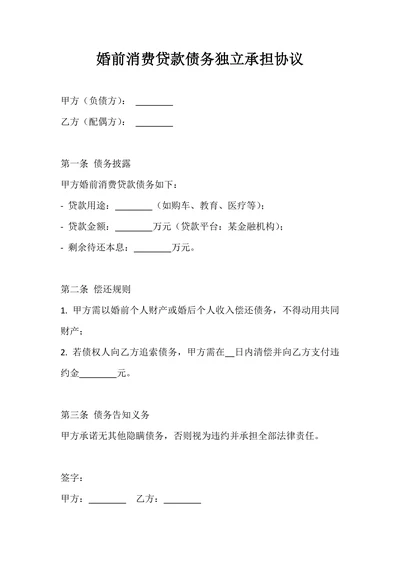 婚前消费贷款债务独立承担协议

甲方（负债方）：________

乙方（配偶方）：________

第一条 债务披露

甲方婚前消费贷款债务如下：

- 贷款用途：________（如购车、教育、医疗等）；

- 贷款金额：________万元（贷款平台：某金融机构）；

- 剩余待还本息：________万元。

第二条 偿还规则

1. 甲方需以婚前个人财产或婚后个人收入偿还债务，不得动用共同财产；

2. 若债权人向乙方追索债务，甲方需在__日内清偿并向乙方支付违约金________元。

第三条 债务告知义务

甲方承诺无其他隐瞒债务，否则视为违约并承担全部法律责任。

签字：

甲方：________ 乙方：________